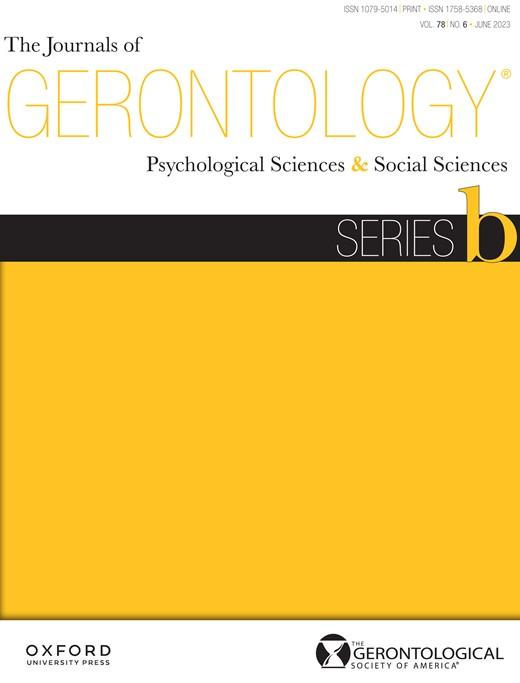 ISSN 1079-5014 | PRINT • ISSN 1758-5368 | ONLINE
VOL. 78 | NO. 6 • JUNE 2023

The Journals of
GERONTOLOGY®
Psychological Sciences & Social Sciences

SERIES b

OXFORD
UNIVERSITY PRESS

THE GERONTOLOGICAL SOCIETY OF AMERICA®